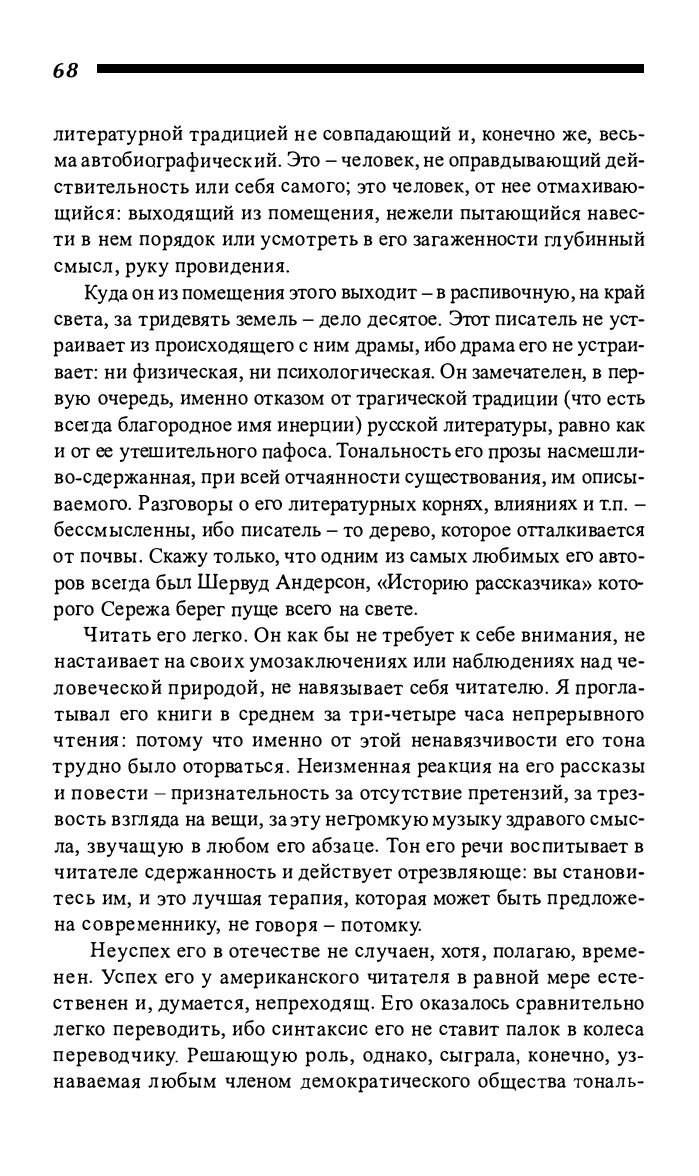 68

литературной традицией не совпадающий и, конечно же, весьма автобиографический. Это – человек, не оправдывающий действительность или себя самого; это человек, от нее отмахивающийся: выходящий из помещения, нежели пытающийся навести в нем порядок или усмотреть в его загаженности глубинный смысл, руку провидения.

Куда он из помещения этого выходит – в распивочную, на край света, за тридевять земель – дело десятое. Этот писатель не устраивает из происходящего с ним драмы, ибо драма его не устраивает: ни физическая, ни психологическая. Он замечателен, в первую очередь, именно отказом от трагической традиции (что есть всегда благородное имя инерции) русской литературы, равно как и от ее утешительного пафоса. Тональность его прозы насмешливо-сдержанная, при всей отчаянности существования, им описываемого. Разговоры о его литературных корнях, влияниях и т.п. – бессмысленны, ибо писатель – то дерево, которое отталкивается от почвы. Скажу только, что одним из самых любимых его авторов всегда был Шервуд Андерсон, «Историю рассказчика» которого Сережа берег пуще всего на свете.

Читать его легко. Он как бы не требует к себе внимания, не настаивает на своих умозаключениях или наблюдениях над человеческой природой, не навязывает себя читателю. Я проглатывал его книги в среднем за три-четыре часа непрерывного чтения: потому что именно от этой ненавязчивости его тона трудно было оторваться. Неизменная реакция на его рассказы и повести – признательность за отсутствие претензий, за трезвость взгляда на вещи, за эту негромкую музыку здравого смысла, звучащую в любом его абзаце. Тон его речи воспитывает в читателе сдержанность и действует отрезвляюще: вы становитесь им, и это лучшая терапия, которая может быть предложена современнику, не говоря – потомку.

Неуспех его в отечестве не случаен, хотя, полагаю, временен. Успех его у американского читателя в равной мере естественен и, думается, непреходящ. Его оказалось сравнительно легко переводить, ибо синтаксис его не ставит палок в колеса переводчику. Решающую роль, однако, сыграла, конечно, узнаваемая любым членом демократического общества тональ-